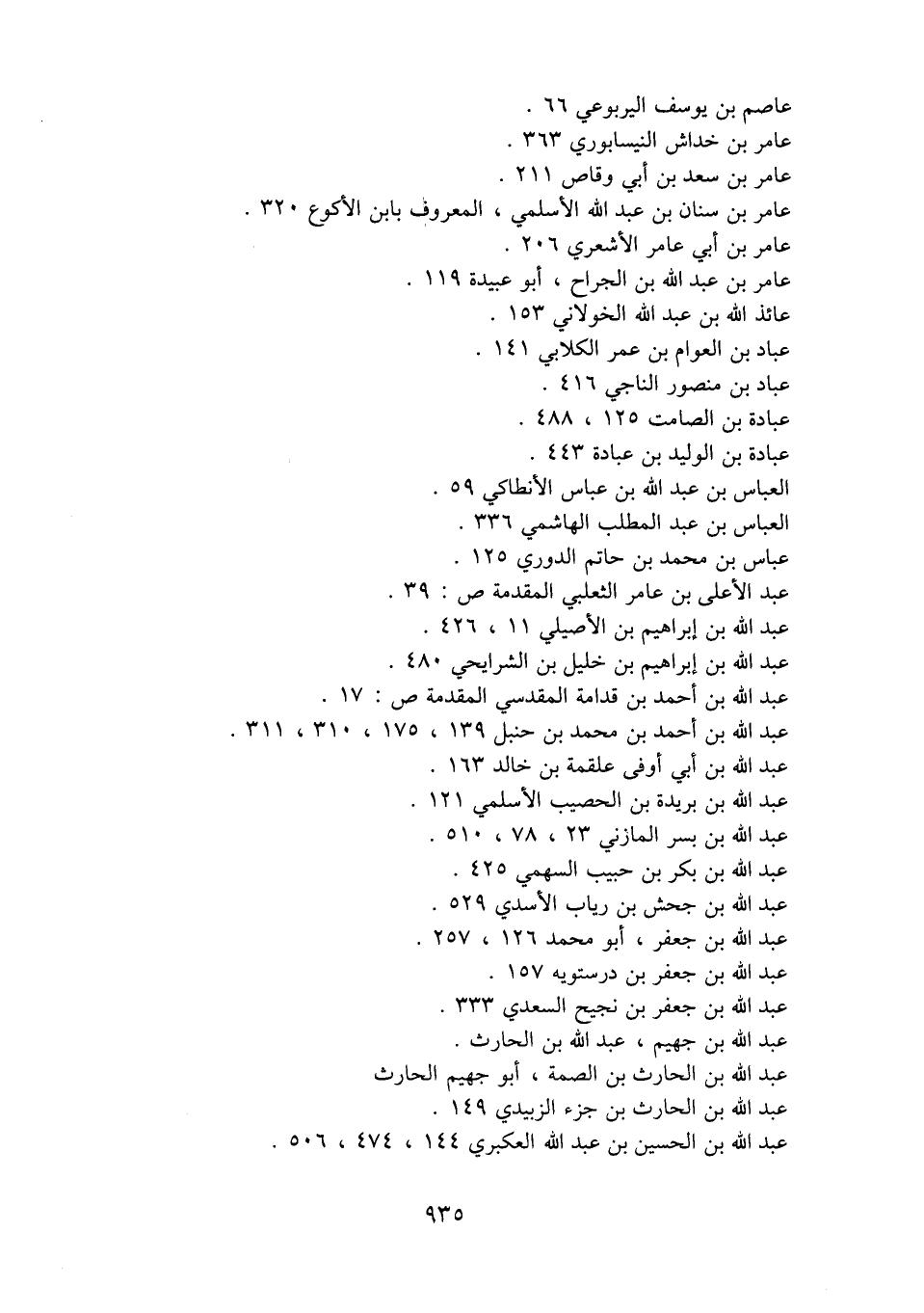 عاصم بن يوسف اليربوعي ٦٦ .
عامر بن خداش النيسابوري ٣٦٣ .
عامر بن سعد بن أبي وقاص ٢١١ .
عامر بن سنان بن عبد الله الأسلمي ، المعروف بابن الأكوع ٣٢٠ .
عامر بن أبي عامر الأشعري ٢٠٦ .
عامر بن عبد الله بن الجراح ، أبو عبيدة ١١٩ .
عائذ الله بن عبد الله الخولاني ١٥٣ .
عباد بن العوام بن عمر الكلابي ١٤١ .
عباد بن منصور الناجي ٤١٦ .
عبادة بن الصامت ١٢٥ ، ٤٨٨ .
عبادة بن الوليد بن عبادة ٤٤٣ .
العباس بن عبد الله بن عباس الأنطاكي ٥٩ .
العباس بن عبد المطلب الهاشمي ٣٣٦ .
عباس بن محمد بن حاتم الدوري ١٢٥ .
عبد الأعلى بن عامر الثعلبي المقدمة ص : ٣٩ .
عبد الله بن إبراهيم بن الأصيلي ١١ ، ٤٢٦ .
عبد الله بن إبراهيم بن خليل بن الشرايحي ٤٨٠ .
عبد الله بن أحمد بن قدامة المقدسي المقدمة ص : ١٧ .
عبد الله بن أحمد بن محمد بن حنبل ١٣٩ ، ١٧٥ ، ٣١٠ ، ٣١١ .
عبد الله بن أبي أوفى علقمة بن خالد ١٦٣ .
عبد الله بن بريدة بن الحصيب الأسلمي ١٢١ .
عبد الله بن بسر المازني ٢٣ ، ٧٨ ، ٥١٠ .
عبد الله بن بكر بن حبيب السهمي ٤٢٥ .
عبد الله بن جحش بن رياب الأسدي ٥٢٩ .
عبد الله بن جعفر ، أبو محمد ١٢٦ ، ٢٥٧ .
عبد الله بن جعفر بن درستويه ١٥٧ .
عبد الله بن جعفر بن نجيح السعدي ٣٣٣ .
عبد الله بن جهيم ، عبد الله بن الحارث .
عبد الله بن الحارث بن الصمة ، أبو جهيم الحارث
عبد الله بن الحارث بن جزء الزبيدي ١٤٩ .
عبد الله بن الحسين بن عبد الله العكبري ١٤٤ ، ٤٧٤ ، ٥٠٦ .

٩٣٥